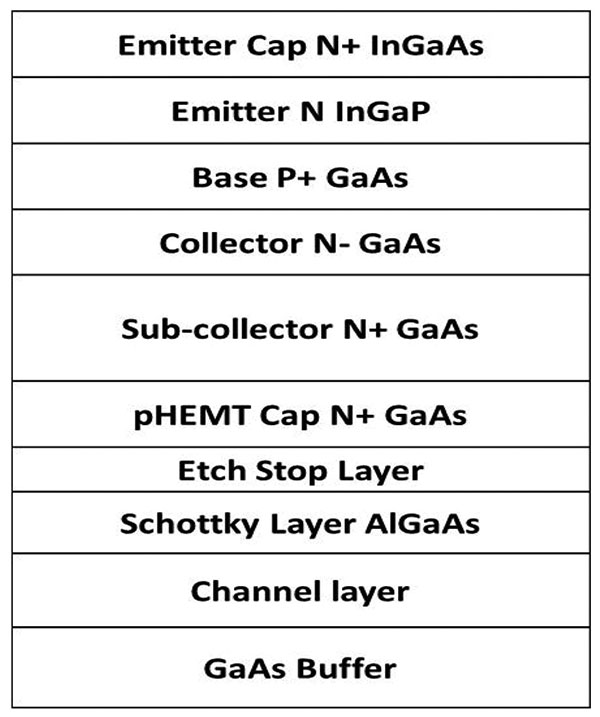 Emitter Cap N+ InGaAs

Emitter N InGaP

Base P+ GaAs

Collector N- GaAs

Sub-collector N+ GaAs

pHEMT Cap N+ GaAs

Etch Stop Layer

Schottky Layer AlGaAs

Channel layer

GaAs Buffer